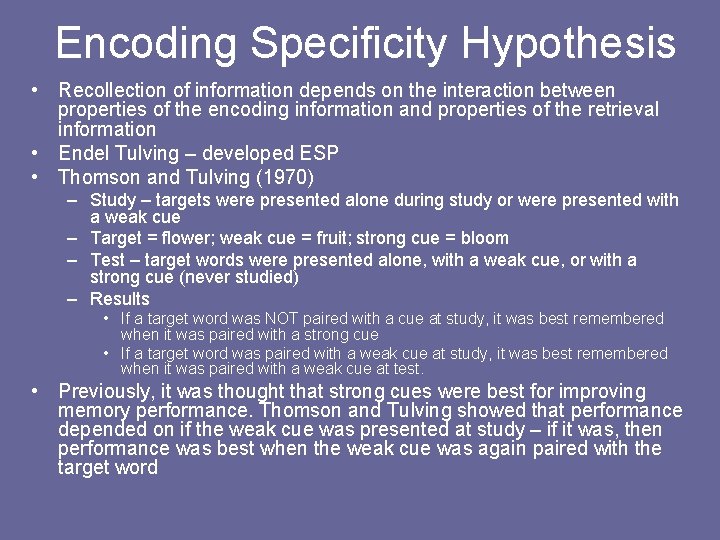 Encoding Specificity Hypothesis

• Recollection of information depends on the interaction between properties of the encoding information and properties of the retrieval information
• Endel Tulving – developed ESP
• Thomson and Tulving (1970)
– Study – targets were presented alone during study or were presented with a weak cue
– Target = flower; weak cue = fruit; strong cue = bloom
– Test – target words were presented alone, with a weak cue, or with a strong cue (never studied)
– Results
• If a target word was NOT paired with a cue at study, it was best remembered when it was paired with a strong cue
• If a target word was paired with a weak cue at study, it was best remembered when it was paired with a weak cue at test.
• Previously, it was thought that strong cues were best for improving memory performance. Thomson and Tulving showed that performance depended on if the weak cue was presented at study – if it was, then performance was best when the weak cue was again paired with the target word